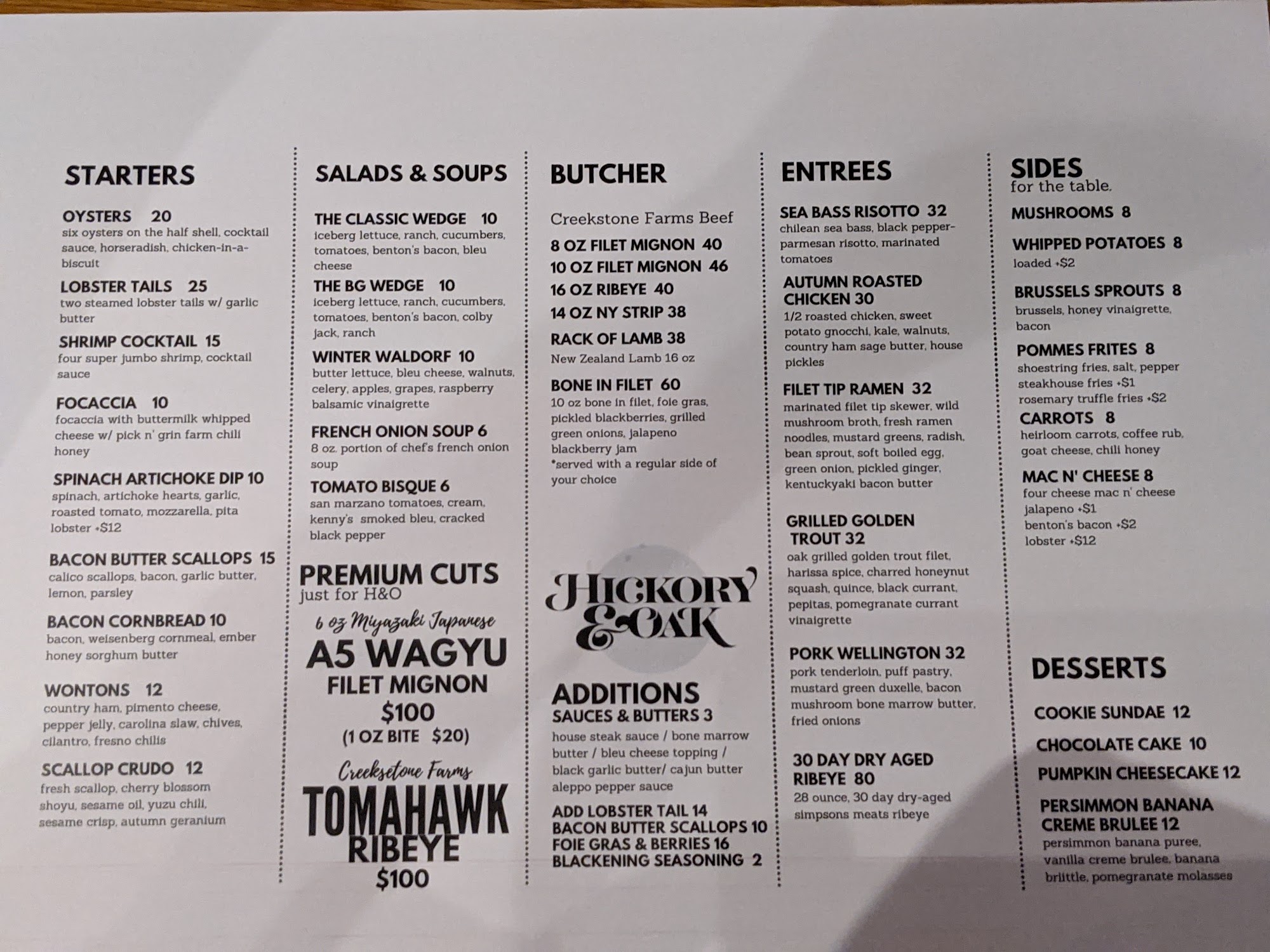 STARTERS

OYSTERS 20
six oysters on the half shell, cocktail sauce, horseradish, chicken-in-a-biscuit

LOBSTER TAILS 25
two steamed lobster tails w/ garlic butter

SHRIMP COCKTAIL 15
four super jumbo shrimp, cocktail sauce

FOCACCIA 10
focaccia with buttermilk whipped cheese w/ pick n' grin farm chili honey

SPINACH ARTICHOKE DIP 10
spinach, artichoke hearts, garlic, roasted tomato, mozzarella, pita
lobster +$12

BACON BUTTER SCALLOPS 15
calico scallops, bacon, garlic butter, lemon, parsley

BACON CORNBREAD 10
bacon, weisenberg cornmeal, ember honey sorghum butter

WONTONS 12
country ham, pimento cheese, pepper jelly, carolina slaw, chives, cilantro, fresno chilis

SCALLOP CRUDO 12
fresh scallop, cherry blossom shoyu, sesame oil, yuzu chili, sesame crisp, autumn geranium

SALADS & SOUPS

THE CLASSIC WEDGE 10
iceberg lettuce, ranch, cucumbers, tomatoes, benton's bacon, bleu cheese

THE BG WEDGE 10
iceberg lettuce, ranch, cucumbers, tomatoes, benton's bacon, colby jack, ranch

WINTER WALDORF 10
butter lettuce, bleu cheese, walnuts, celery, apples, grapes, raspberry balsamic vinaigrette

FRENCH ONION SOUP 6
8 oz. portion of chef's french onion soup

TOMATO BISQUE 6
san marzano tomatoes, cream, kenny's smoked bleu, cracked black pepper

PREMIUM CUTS
just for H&O

6 oz Miyazaki Japanese
A5 WAGYU
FILET MIGNON
$100
(1 OZ BITE $20)

Creeksetone Farms
TOMAHAWK
RIBEYE
$100

BUTCHER

Creekstone Farms Beef
8 OZ FILET MIGNON 40
10 OZ FILET MIGNON 46
16 OZ RIBEYE 40
14 OZ NY STRIP 38
RACK OF LAMB 38
New Zealand Lamb 16 oz

BONE IN FILET 60
10 oz bone in filet, foie gras, pickled blackberries, grilled green onions, jalapeno blackberry jam
*served with a regular side of your choice

HICKORY & OAK

ADDITIONS
SAUCES & BUTTERS 3
house steak sauce / bone marrow butter / bleu cheese topping / black garlic butter/ cajun butter aleppo pepper sauce

ADD LOBSTER TAIL 14
BACON BUTTER SCALLOPS 10
FOIE GRAS & BERRIES 16
BLACKENING SEASONING 2

ENTREES

SEA BASS RISOTTO 32
chilean sea bass, black pepper-parmesan risotto, marinated tomatoes

AUTUMN ROASTED CHICKEN 30
1/2 roasted chicken, sweet potato gnocchi, kale, walnuts, country ham sage butter, house pickles

FILET TIP RAMEN 32
marinated filet tip skewer, wild mushroom broth, fresh ramen noodles, mustard greens, radish, bean sprout, soft boiled egg, green onion, pickled ginger, kentuckyaki bacon butter

GRILLED GOLDEN TROUT 32
oak grilled golden trout filet, harissa spice, charred honeynut squash, quince, black currant, pepitas, pomegranate currant vinaigrette

PORK WELLINGTON 32
pork tenderloin, puff pastry, mustard green duxelle, bacon mushroom bone marrow butter, fried onions

30 DAY DRY AGED RIBEYE 80
28 ounce, 30 day dry-aged simpsons meats ribeye

SIDES
for the table.

MUSHROOMS 8

WHIPPED POTATOES 8
loaded +$2

BRUSSELS SPROUTS 8
brussels, honey vinaigrette, bacon

POMMES FRITES 8
shoestring fries, salt, pepper
steakhouse fries +$1
rosemary truffle fries +$2

CARROTS 8
heirloom carrots, coffee rub, goat cheese, chili honey

MAC N' CHEESE 8
four cheese mac n' cheese
jalapeno +$1
benton's bacon +$2
lobster +$12

DESSERTS

COOKIE SUNDAE 12

CHOCOLATE CAKE 10

PUMPKIN CHEESECAKE 12

PERSIMMON BANANA CREME BRULEE 12
persimmon banana puree, vanilla creme brulee, banana briittle, pomegranate molasses